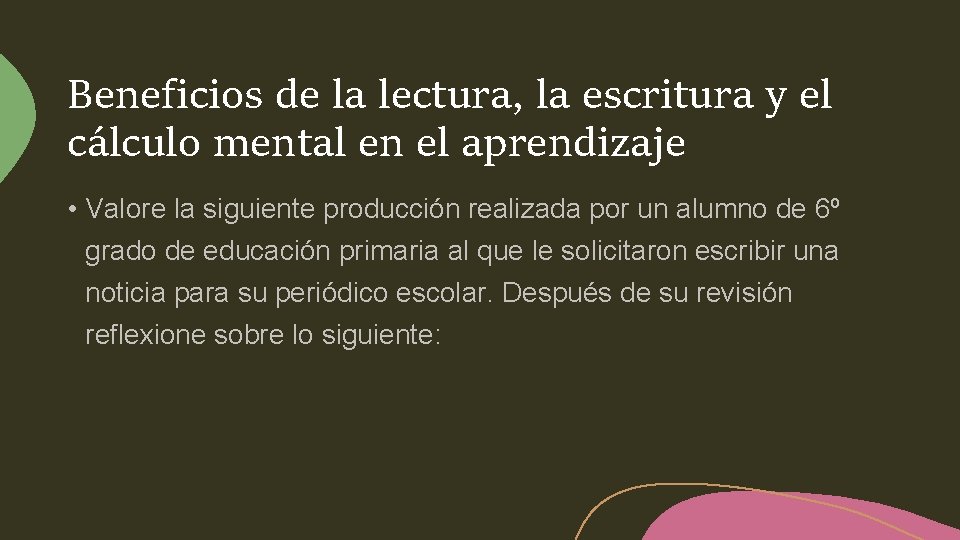 Beneficios de la lectura, la escritura y el cálculo mental en el aprendizaje

• Valore la siguiente producción realizada por un alumno de 6º grado de educación primaria al que le solicitaron escribir una noticia para su periódico escolar. Después de su revisión reflexione sobre lo siguiente: